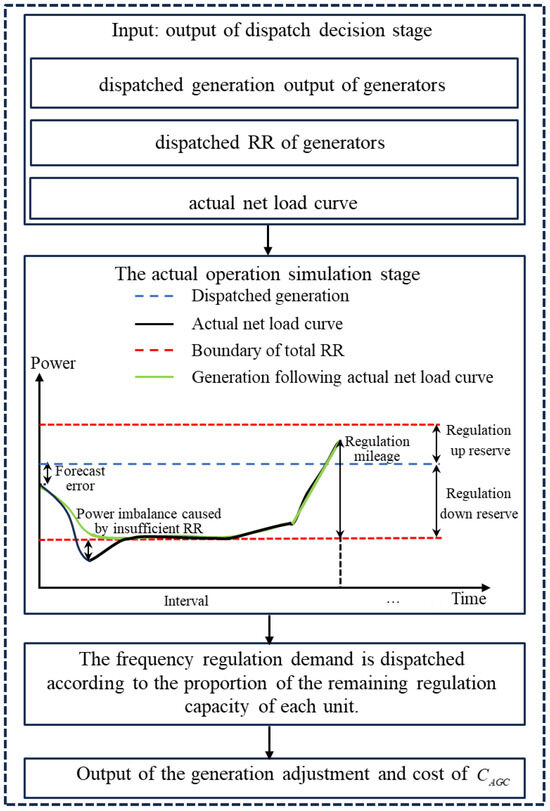 Input: output of dispatch decision stage

dispatched generation output of generators

dispatched RR of generators

actual net load curve

The actual operation simulation stage

Dispatched generation

Actual net load curve

Boundary of total RR

Generation following actual net load curve

Power

Forecast error

Power imbalance caused by insufficient RR

Regulation mileage

Regulation up reserve

Regulation down reserve

Interval

...

Time

The frequency regulation demand is dispatched according to the proportion of the remaining regulation capacity of each unit.

Output of the generation adjustment and cost of $C_{AGC}$